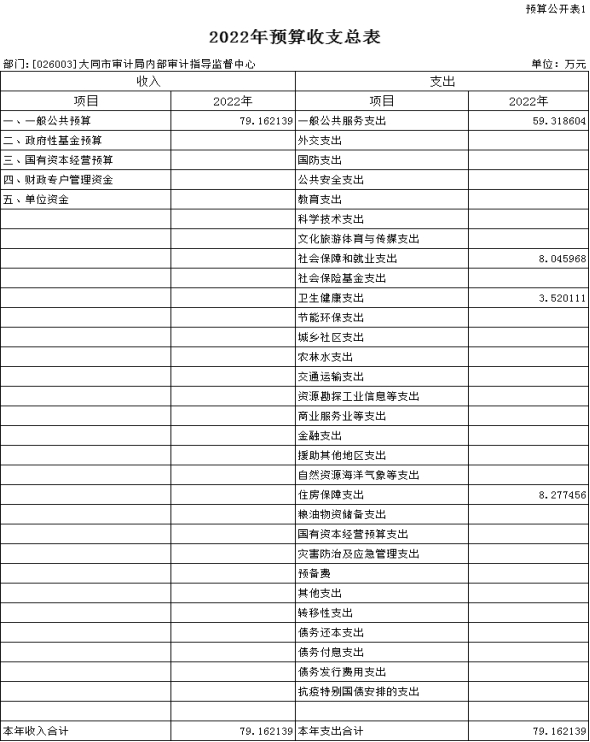 预算公开表1

2022年预算收支总表

部门：[026003]大同市审计局内部审计指导监督中心

单位：万元

| 收入 | | 支出 | |
|---|---|---|---|
| 项目 | 2022年 | 项目 | 2022年 |
| 一、一般公共预算 | 79.162139 | 一般公共服务支出 | 59.318604 |
| 二、政府性基金预算 | | 外交支出 | |
| 三、国有资本经营预算 | | 国防支出 | |
| 四、财政专户管理资金 | | 公共安全支出 | |
| 五、单位资金 | | 教育支出 | |
| | | 科学技术支出 | |
| | | 文化旅游体育与传媒支出 | |
| | | 社会保障和就业支出 | 8.045968 |
| | | 社会保险基金支出 | |
| | | 卫生健康支出 | 3.520111 |
| | | 节能环保支出 | |
| | | 城乡社区支出 | |
| | | 农林水支出 | |
| | | 交通运输支出 | |
| | | 资源勘探工业信息等支出 | |
| | | 商业服务业等支出 | |
| | | 金融支出 | |
| | | 援助其他地区支出 | |
| | | 自然资源海洋气象等支出 | |
| | | 住房保障支出 | 8.277456 |
| | | 粮油物资储备支出 | |
| | | 国有资本经营预算支出 | |
| | | 灾害防治及应急管理支出 | |
| | | 预备费 | |
| | | 其他支出 | |
| | | 转移性支出 | |
| | | 债务还本支出 | |
| | | 债务付息支出 | |
| | | 债务发行费用支出 | |
| | | 抗疫特别国债安排的支出 | |
| | | | |
| 本年收入合计 | 79.162139 | 本年支出合计 | 79.162139 |